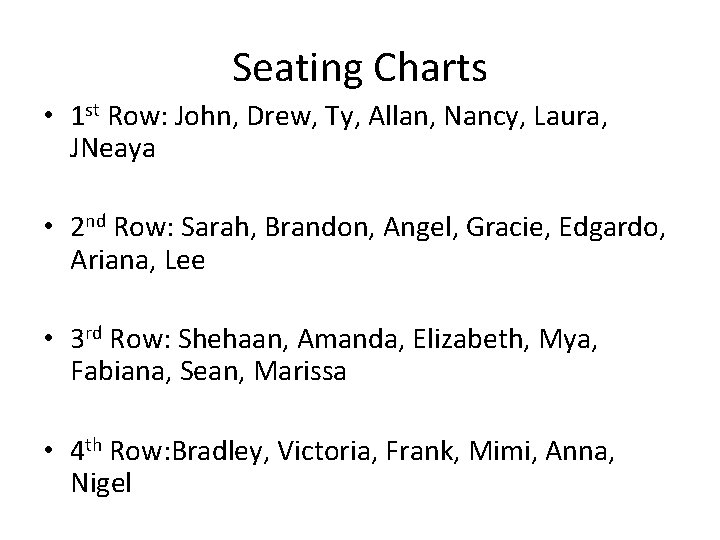 Seating Charts

• 1st Row: John, Drew, Ty, Allan, Nancy, Laura, JNeaya

• 2nd Row: Sarah, Brandon, Angel, Gracie, Edgardo, Ariana, Lee

• 3rd Row: Shehaan, Amanda, Elizabeth, Mya, Fabiana, Sean, Marissa

• 4th Row:Bradley, Victoria, Frank, Mimi, Anna, Nigel